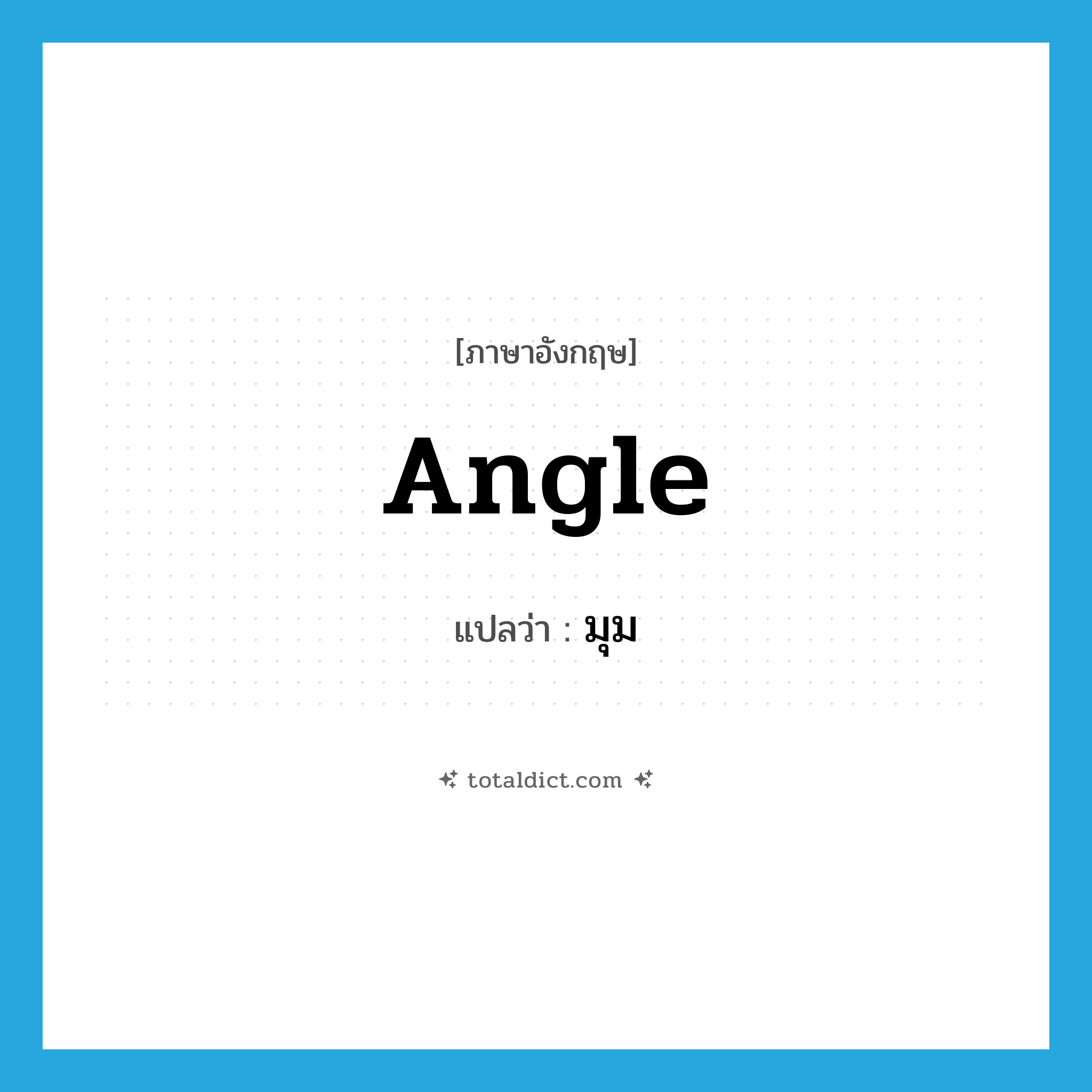 [ภาษาอังกฤษ]

Angle

แปลว่า : มุม

totaldict.com